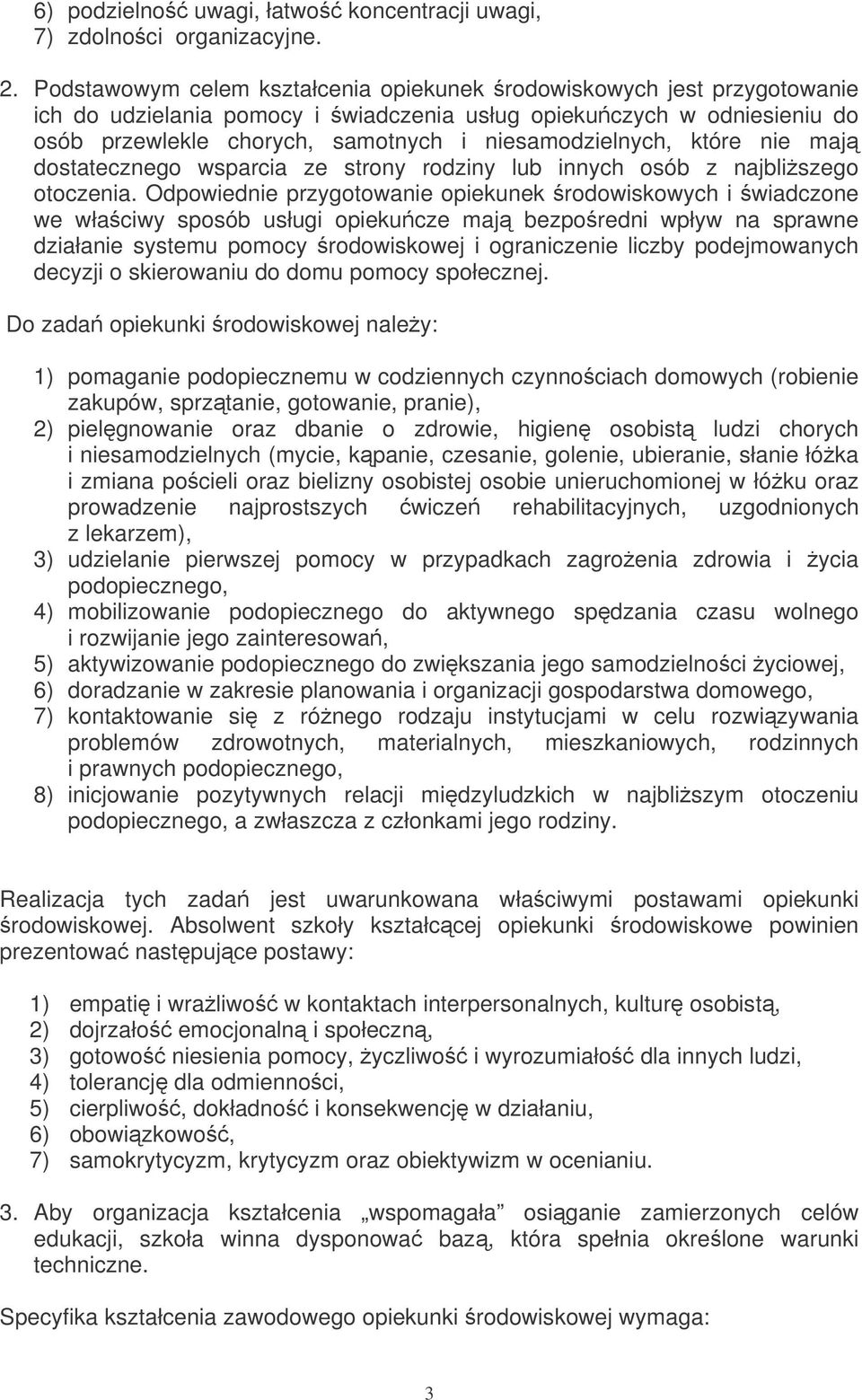 6) podzielność uwagi, łatwość koncentracji uwagi,
7) zdolności organizacyjne.

2. Podstawowym celem kształcenia opiekunek środowiskowych jest przygotowanie ich do udzielania pomocy i świadczenia usług opiekuńczych w odniesieniu do osób przewlekle chorych, samotnych i niesamodzielnych, które nie mają dostatecznego wsparcia ze strony rodziny lub innych osób z najbliższego otoczenia. Odpowiednie przygotowanie opiekunek środowiskowych i świadczone we właściwy sposób usługi opiekuńcze mają bezpośredni wpływ na sprawne działanie systemu pomocy środowiskowej i ograniczenie liczby podejmowanych decyzji o skierowaniu do domu pomocy społecznej.

Do zadań opiekunki środowiskowej należy:

1) pomaganie podopiecznemu w codziennych czynnościach domowych (robienie zakupów, sprzątanie, gotowanie, pranie),
2) pielęgnowanie oraz dbanie o zdrowie, higienę osobistą ludzi chorych i niesamodzielnych (mycie, kąpanie, czesanie, golenie, ubieranie, słanie łóżka i zmiana pościeli oraz bielizny osobistej osobie unieruchomionej w łóżku oraz prowadzenie najprostszych ćwiczeń rehabilitacyjnych, uzgodnionych z lekarzem),
3) udzielanie pierwszej pomocy w przypadkach zagrożenia zdrowia i życia podopiecznego,
4) mobilizowanie podopiecznego do aktywnego spędzania czasu wolnego i rozwijanie jego zainteresowań,
5) aktywizowanie podopiecznego do zwiększania jego samodzielności życiowej,
6) doradzanie w zakresie planowania i organizacji gospodarstwa domowego,
7) kontaktowanie się z różnego rodzaju instytucjami w celu rozwiązywania problemów zdrowotnych, materialnych, mieszkaniowych, rodzinnych i prawnych podopiecznego,
8) inicjowanie pozytywnych relacji międzyludzkich w najbliższym otoczeniu podopiecznego, a zwłaszcza z członkami jego rodziny.

Realizacja tych zadań jest uwarunkowana właściwymi postawami opiekunki środowiskowej. Absolwent szkoły kształcącej opiekunki środowiskowe powinien prezentować następujące postawy:

1) empatię i wrażliwość w kontaktach interpersonalnych, kulturę osobistą,
2) dojrzałość emocjonalną i społeczną,
3) gotowość niesienia pomocy, życzliwość i wyrozumiałość dla innych ludzi,
4) tolerancję dla odmienności,
5) cierpliwość, dokładność i konsekwencję w działaniu,
6) obowiązkowość,
7) samokrytycyzm, krytycyzm oraz obiektywizm w ocenianiu.

3. Aby organizacja kształcenia „wspomagała” osiąganie zamierzonych celów edukacji, szkoła winna dysponować bazą, która spełnia określone warunki techniczne.

Specyfika kształcenia zawodowego opiekunki środowiskowej wymaga:

3